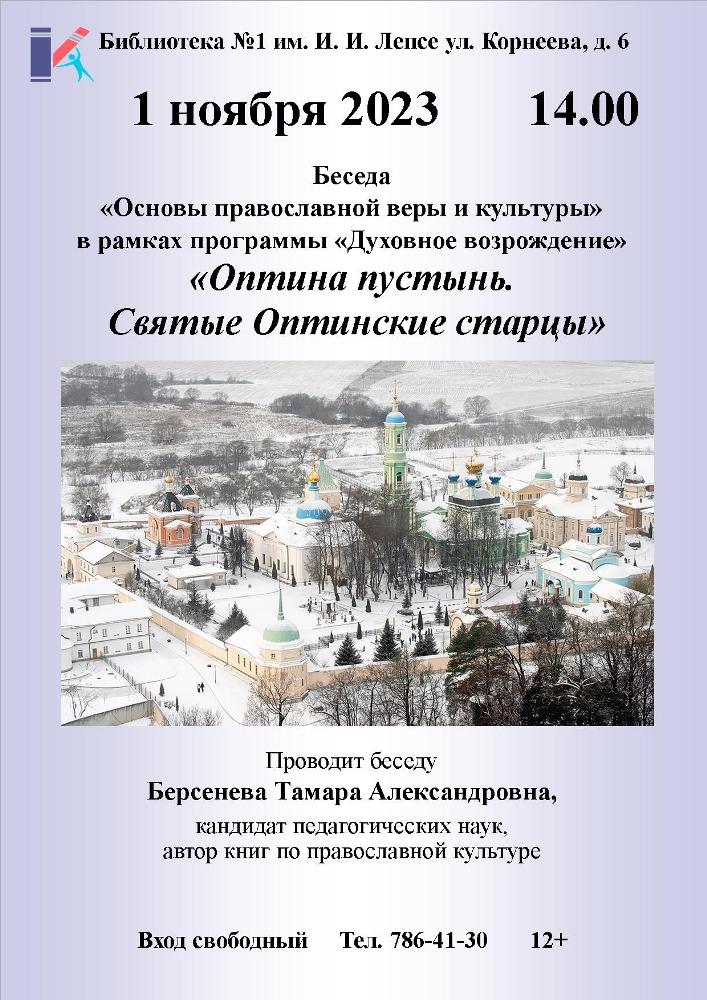 Библиотека №1 им. И. И. Лепсе ул. Корнеева, д. 6

1 ноября 2023 14.00

Беседа
«Основы православной веры и культуры»
в рамках программы «Духовное возрождение»
«Оптина пустынь.
Святые Оптинские старцы»

Проводит беседу
Берсенева Тамара Александровна,
кандидат педагогических наук,
автор книг по православной культуре

Вход свободный Тел. 786-41-30 12+